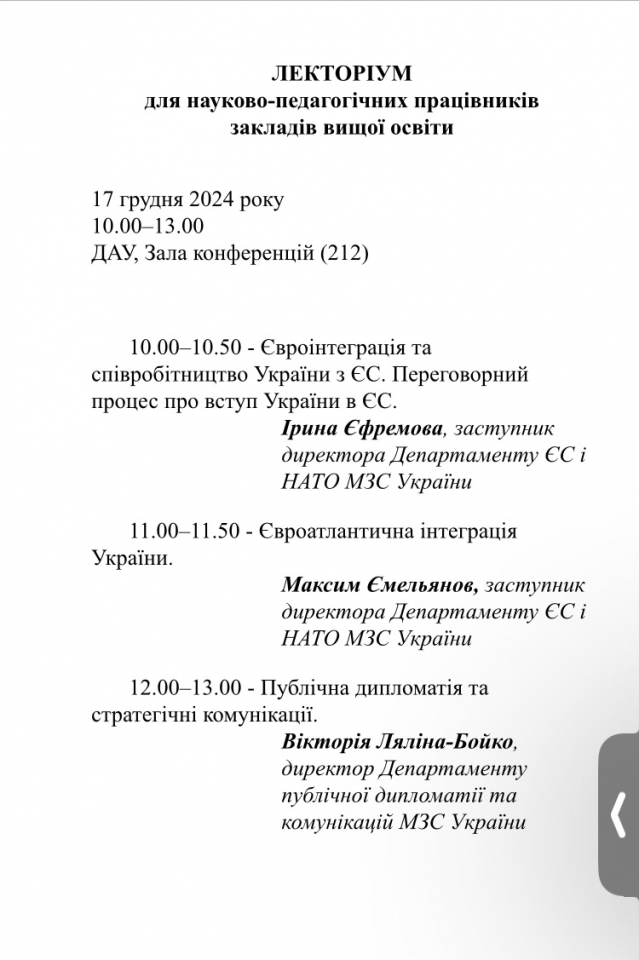 ЛЕКТОРІУМ
для науково-педагогічних працівників
закладів вищої освіти

17 грудня 2024 року
10.00–13.00
ДАУ, Зала конференцій (212)

10.00–10.50 - Євроінтеграція та співробітництво України з ЄС. Переговорний процес про вступ України в ЄС.

Ірина Єфремова, заступник директора Департаменту ЄС і НАТО МЗС України

11.00–11.50 - Євроатлантична інтеграція України.

Максим Ємельянов, заступник директора Департаменту ЄС і НАТО МЗС України

12.00–13.00 - Публічна дипломатія та стратегічні комунікації.

Вікторія Ляліна-Бойко, директор Департаменту публічної дипломатії та комунікацій МЗС України